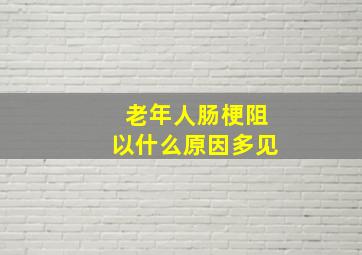 老年人肠梗阻
以什么原因多见